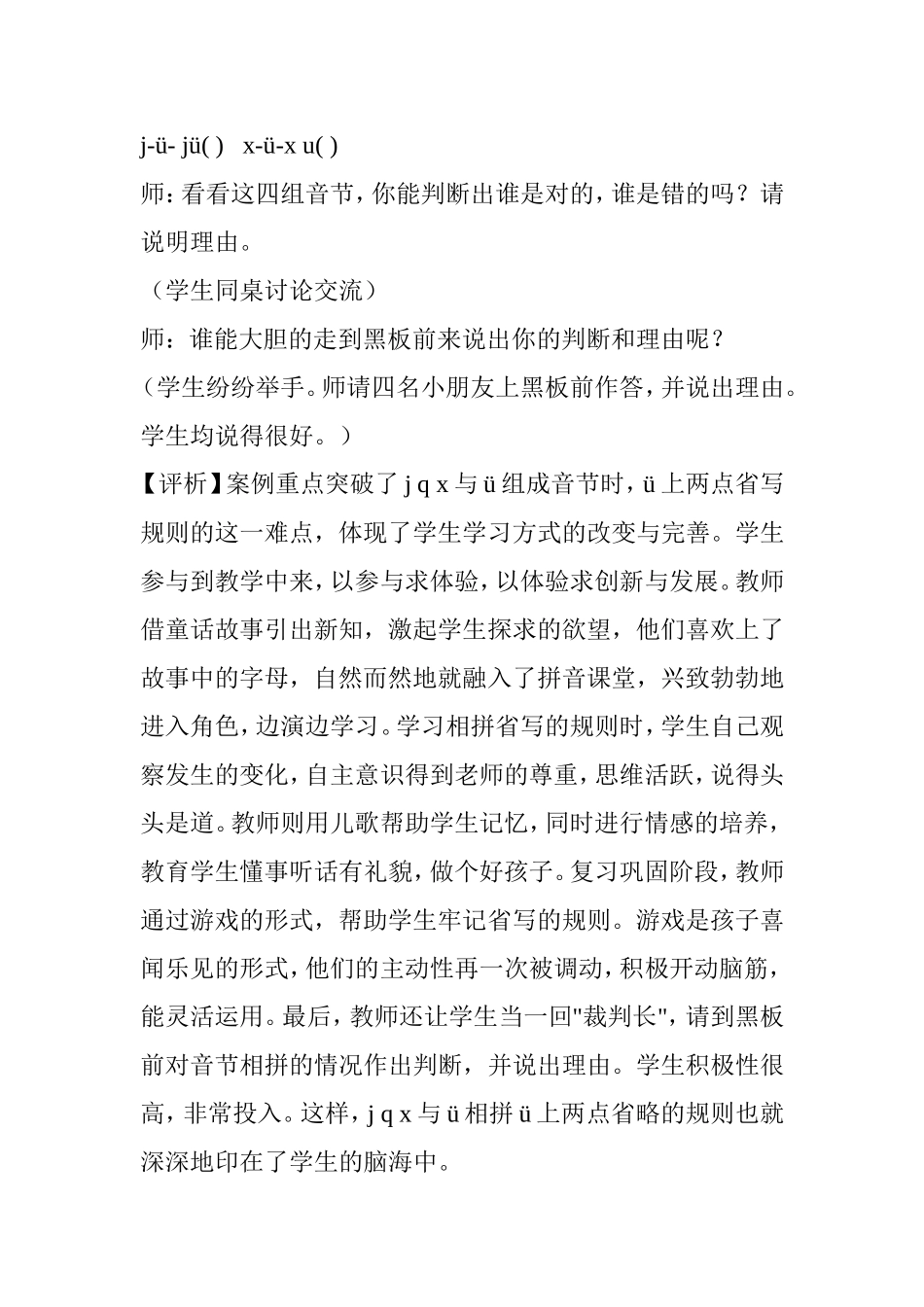 j-ü- jü( )　x-ü-x u( )

师：看看这四组音节，你能判断出谁是对的，谁是错的吗？请说明理由。

（学生同桌讨论交流）

师：谁能大胆的走到黑板前来说出你的判断和理由呢？

（学生纷纷举手。师请四名小朋友上黑板前作答，并说出理由。学生均说得很好。）

【评析】案例重点突破了 j q x 与 ü 组成音节时，ü 上两点省写规则的这一难点，体现了学生学习方式的改变与完善。学生参与到教学中来，以参与求体验，以体验求创新与发展。教师借童话故事引出新知，激起学生探求的欲望，他们喜欢上了故事中的字母，自然而然地就融入了拼音课堂，兴致勃勃地进入角色，边演边学习。学习相拼省写的规则时，学生自己观察发生的变化，自主意识得到老师的尊重，思维活跃，说得头头是道。教师则用儿歌帮助学生记忆，同时进行情感的培养，教育学生懂事听话有礼貌，做个好孩子。复习巩固阶段，教师通过游戏的形式，帮助学生牢记省写的规则。游戏是孩子喜闻乐见的形式，他们的主动性再一次被调动，积极开动脑筋，能灵活运用。最后，教师还让学生当一回"裁判长"，请到黑板前对音节相拼的情况作出判断，并说出理由。学生积极性很高，非常投入。这样，j q x 与 ü 相拼 ü 上两点省略的规则也就深深地印在了学生的脑海中。